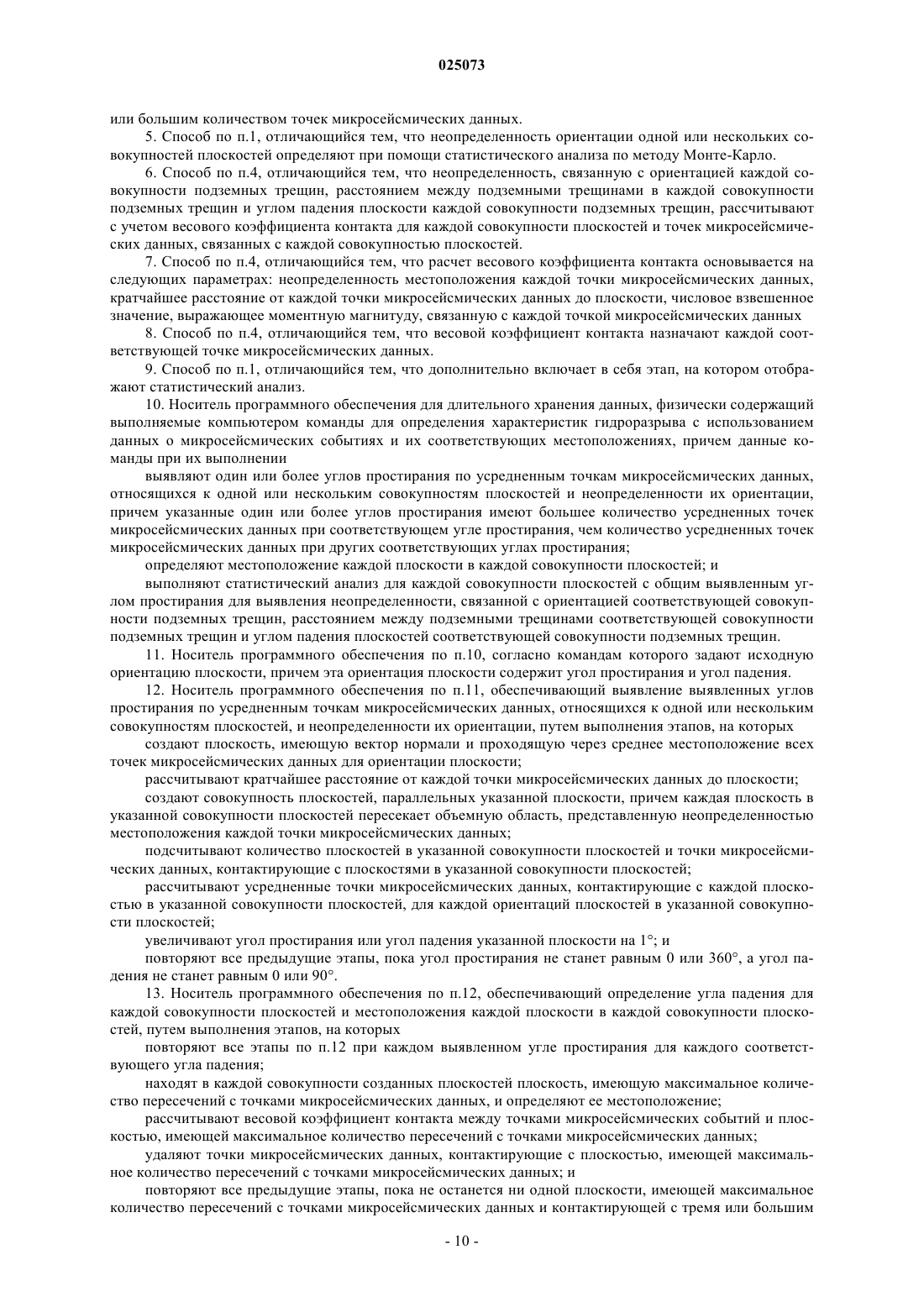 025073

или большим количеством точек микросейсмических данных.

5. Способ по п.1, отличающийся тем, что неопределенность ориентации одной или нескольких совокупностей плоскостей определяют при помощи статистического анализа по методу Монте-Карло.

6. Способ по п.4, отличающийся тем, что неопределенность, связанную с ориентацией каждой совокупности подземных трещин, расстоянием между подземными трещинами в каждой совокупности подземных трещин и углом падения плоскости каждой совокупности подземных трещин, рассчитывают с учетом весового коэффициента контакта для каждой совокупности плоскостей и точек микросейсмических данных, связанных с каждой совокупностью плоскостей.

7. Способ по п.4, отличающийся тем, что расчет весового коэффициента контакта основывается на следующих параметрах: неопределенность местоположения каждой точки микросейсмических данных, кратчайшее расстояние от каждой точки микросейсмических данных до плоскости, числовое взвешенное значение, выражающее моментную магнитуду, связанную с каждой точкой микросейсмических данных

8. Способ по п.4, отличающийся тем, что весовой коэффициент контакта назначают каждой соответствующей точке микросейсмических данных.

9. Способ по п.1, отличающийся тем, что дополнительно включает в себя этап, на котором отображают статистический анализ.

10. Носитель программного обеспечения для длительного хранения данных, физически содержащий выполняемые компьютером команды для определения характеристик гидроразрыва с использованием данных о микросейсмических событиях и их соответствующих местоположениях, причем данные команды при их выполнении

выявляют один или более углов простирания по усредненным точкам микросейсмических данных, относящихся к одной или нескольким совокупностям плоскостей и неопределенности их ориентации, причем указанные один или более углов простирания имеют большее количество усредненных точек микросейсмических данных при соответствующем угле простирания, чем количество усредненных точек микросейсмических данных при других соответствующих углах простирания;

определяют местоположение каждой плоскости в каждой совокупности плоскостей; и

выполняют статистический анализ для каждой совокупности плоскостей с общим выявленным углом простирания для выявления неопределенности, связанной с ориентацией соответствующей совокупности подземных трещин, расстоянием между подземными трещинами соответствующей совокупности подземных трещин и углом падения плоскостей соответствующей совокупности подземных трещин.

11. Носитель программного обеспечения по п.10, согласно командам которого задают исходную ориентацию плоскости, причем эта ориентация плоскости содержит угол простирания и угол падения.

12. Носитель программного обеспечения по п.11, обеспечивающий выявление выявленных углов простирания по усредненным точкам микросейсмических данных, относящихся к одной или нескольким совокупностям плоскостей, и неопределенности их ориентации, путем выполнения этапов, на которых

создают плоскость, имеющую вектор нормали и проходящую через среднее местоположение всех точек микросейсмических данных для ориентации плоскости;

рассчитывают кратчайшее расстояние от каждой точки микросейсмических данных до плоскости;

создают совокупность плоскостей, параллельных указанной плоскости, причем каждая плоскость в указанной совокупности плоскостей пересекает объемную область, представленную неопределенностью местоположения каждой точки микросейсмических данных;

подсчитывают количество плоскостей в указанной совокупности плоскостей и точки микросейсмических данных, контактирующие с плоскостями в указанной совокупности плоскостей;

рассчитывают усредненные точки микросейсмических данных, контактирующие с каждой плоскостью в указанной совокупности плоскостей, для каждой ориентаций плоскостей в указанной совокупности плоскостей;

увеличивают угол простирания или угол падения указанной плоскости на 1°; и

повторяют все предыдущие этапы, пока угол простирания не станет равным 0 или 360°, а угол падения не станет равным 0 или 90°.

13. Носитель программного обеспечения по п.12, обеспечивающий определение угла падения для каждой совокупности плоскостей и местоположения каждой плоскости в каждой совокупности плоскостей, путем выполнения этапов, на которых

повторяют все этапы по п.12 при каждом выявленном угле простирания для каждого соответствующего угла падения;

находят в каждой совокупности созданных плоскостей плоскость, имеющую максимальное количество пересечений с точками микросейсмических данных, и определяют ее местоположение;

рассчитывают весовой коэффициент контакта между точками микросейсмических событий и плоскостью, имеющей максимальное количество пересечений с точками микросейсмических данных;

удаляют точки микросейсмических данных, контактирующие с плоскостью, имеющей максимальное количество пересечений с точками микросейсмических данных; и

повторяют все предыдущие этапы, пока не останется ни одной плоскости, имеющей максимальное количество пересечений с точками микросейсмических данных и контактирующей с тремя или большим

- 10 -